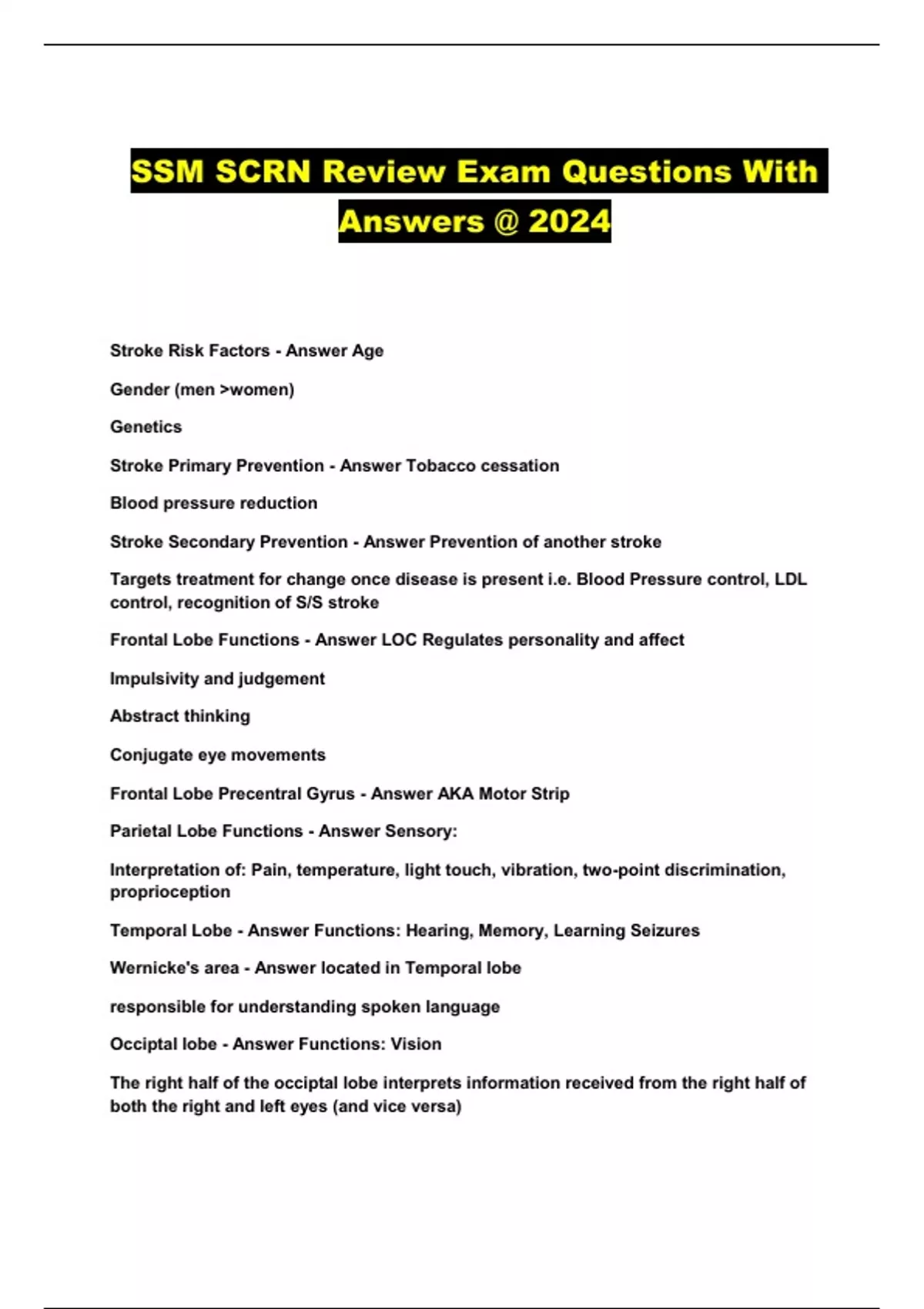 SSM SCRN Review Exam Questions With Answers @ 2024

Stroke Risk Factors - Answer Age

Gender (men >women)

Genetics

Stroke Primary Prevention - Answer Tobacco cessation

Blood pressure reduction

Stroke Secondary Prevention - Answer Prevention of another stroke

Targets treatment for change once disease is present i.e. Blood Pressure control, LDL control, recognition of S/S stroke

Frontal Lobe Functions - Answer LOC Regulates personality and affect

Impulsivity and judgement

Abstract thinking

Conjugate eye movements

Frontal Lobe Precentral Gyrus - Answer AKA Motor Strip

Parietal Lobe Functions - Answer Sensory:

Interpretation of: Pain, temperature, light touch, vibration, two-point discrimination, proprioception

Temporal Lobe - Answer Functions: Hearing, Memory, Learning Seizures

Wernicke's area - Answer located in Temporal lobe

responsible for understanding spoken language

Occiptal lobe - Answer Functions: Vision

The right half of the occiptal lobe interprets information received from the right half of both the right and left eyes (and vice versa)